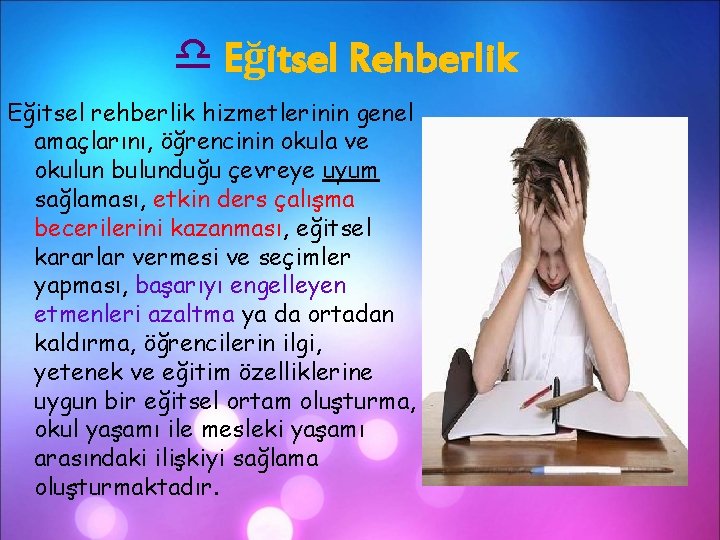 ♎ Eğitsel Rehberlik

Eğitsel rehberlik hizmetlerinin genel amaçlarını, öğrencinin okula ve okulun bulunduğu çevreye uyum sağlaması, etkin ders çalışma becerilerini kazanması, eğitsel kararlar vermesi ve seçimler yapması, başarıyı engelleyen etmenleri azaltma ya da ortadan kaldırma, öğrencilerin ilgi, yetenek ve eğitim özelliklerine uygun bir eğitsel ortam oluşturma, okul yaşamı ile mesleki yaşamı arasındaki ilişkiyi sağlama oluşturmaktadır.